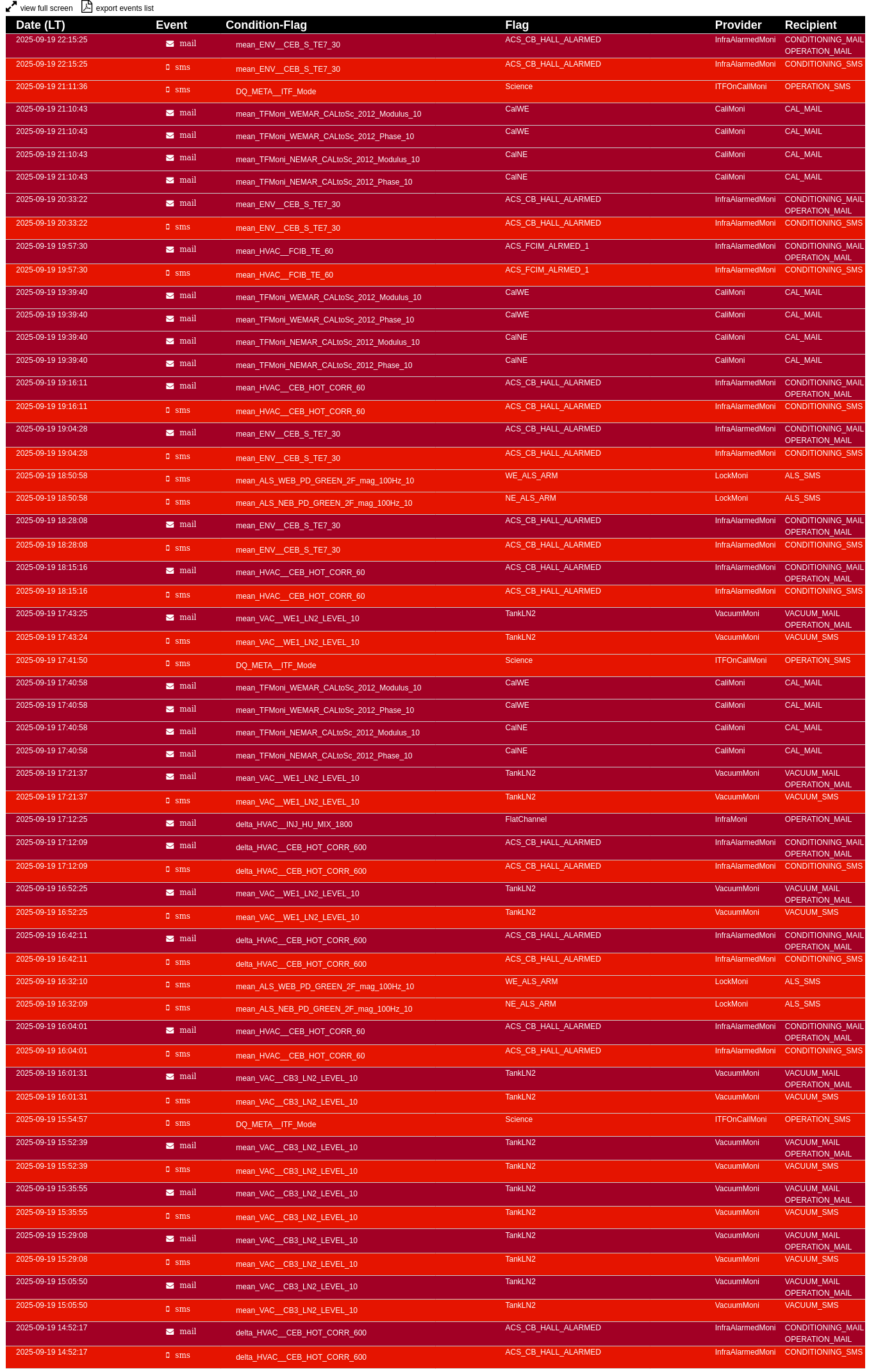 view full screen export events list

| Date (LT) | Event | Condition-Flag | Flag | Provider | Recipient |
|---|---|---|---|---|---|
| 2025-09-19 22:15:25 | mail | mean_ENV__CEB_S_TE7_30 | ACS_CB_HALL_ALARMED | InfraAlarmedMoni | CONDITIONING_MAIL OPERATION_MAIL |
| 2025-09-19 22:15:25 | sms | mean_ENV__CEB_S_TE7_30 | ACS_CB_HALL_ALARMED | InfraAlarmedMoni | CONDITIONING_SMS |
| 2025-09-19 21:11:36 | sms | DQ_META__ITF_Mode | Science | ITFOnCallMoni | OPERATION_SMS |
| 2025-09-19 21:10:43 | mail | mean_TFMoni_WEMAR_CALtoSc_2012_Modulus_10 | CalWE | CaliMoni | CAL_MAIL |
| 2025-09-19 21:10:43 | mail | mean_TFMoni_WEMAR_CALtoSc_2012_Phase_10 | CalWE | CaliMoni | CAL_MAIL |
| 2025-09-19 21:10:43 | mail | mean_TFMoni_NEMAR_CALtoSc_2012_Modulus_10 | CalNE | CaliMoni | CAL_MAIL |
| 2025-09-19 21:10:43 | mail | mean_TFMoni_NEMAR_CALtoSc_2012_Phase_10 | CalNE | CaliMoni | CAL_MAIL |
| 2025-09-19 20:33:22 | mail | mean_ENV__CEB_S_TE7_30 | ACS_CB_HALL_ALARMED | InfraAlarmedMoni | CONDITIONING_MAIL OPERATION_MAIL |
| 2025-09-19 20:33:22 | sms | mean_ENV__CEB_S_TE7_30 | ACS_CB_HALL_ALARMED | InfraAlarmedMoni | CONDITIONING_SMS |
| 2025-09-19 19:57:30 | mail | mean_HVAC__FCIB_TE_60 | ACS_FCIM_ALRMED_1 | InfraAlarmedMoni | CONDITIONING_MAIL OPERATION_MAIL |
| 2025-09-19 19:57:30 | sms | mean_HVAC__FCIB_TE_60 | ACS_FCIM_ALRMED_1 | InfraAlarmedMoni | CONDITIONING_SMS |
| 2025-09-19 19:39:40 | mail | mean_TFMoni_WEMAR_CALtoSc_2012_Modulus_10 | CalWE | CaliMoni | CAL_MAIL |
| 2025-09-19 19:39:40 | mail | mean_TFMoni_WEMAR_CALtoSc_2012_Phase_10 | CalWE | CaliMoni | CAL_MAIL |
| 2025-09-19 19:39:40 | mail | mean_TFMoni_NEMAR_CALtoSc_2012_Modulus_10 | CalNE | CaliMoni | CAL_MAIL |
| 2025-09-19 19:39:40 | mail | mean_TFMoni_NEMAR_CALtoSc_2012_Phase_10 | CalNE | CaliMoni | CAL_MAIL |
| 2025-09-19 19:16:11 | mail | mean_HVAC__CEB_HOT_CORR_60 | ACS_CB_HALL_ALARMED | InfraAlarmedMoni | CONDITIONING_MAIL OPERATION_MAIL |
| 2025-09-19 19:16:11 | sms | mean_HVAC__CEB_HOT_CORR_60 | ACS_CB_HALL_ALARMED | InfraAlarmedMoni | CONDITIONING_SMS |
| 2025-09-19 19:04:28 | mail | mean_ENV__CEB_S_TE7_30 | ACS_CB_HALL_ALARMED | InfraAlarmedMoni | CONDITIONING_MAIL OPERATION_MAIL |
| 2025-09-19 19:04:28 | sms | mean_ENV__CEB_S_TE7_30 | ACS_CB_HALL_ALARMED | InfraAlarmedMoni | CONDITIONING_SMS |
| 2025-09-19 18:50:58 | sms | mean_ALS_WEB_PD_GREEN_2F_mag_100Hz_10 | WE_ALS_ARM | LockMoni | ALS_SMS |
| 2025-09-19 18:50:58 | sms | mean_ALS_NEB_PD_GREEN_2F_mag_100Hz_10 | NE_ALS_ARM | LockMoni | ALS_SMS |
| 2025-09-19 18:28:08 | mail | mean_ENV__CEB_S_TE7_30 | ACS_CB_HALL_ALARMED | InfraAlarmedMoni | CONDITIONING_MAIL OPERATION_MAIL |
| 2025-09-19 18:28:08 | sms | mean_ENV__CEB_S_TE7_30 | ACS_CB_HALL_ALARMED | InfraAlarmedMoni | CONDITIONING_SMS |
| 2025-09-19 18:15:16 | mail | mean_HVAC__CEB_HOT_CORR_60 | ACS_CB_HALL_ALARMED | InfraAlarmedMoni | CONDITIONING_MAIL OPERATION_MAIL |
| 2025-09-19 18:15:16 | sms | mean_HVAC__CEB_HOT_CORR_60 | ACS_CB_HALL_ALARMED | InfraAlarmedMoni | CONDITIONING_SMS |
| 2025-09-19 17:43:25 | mail | mean_VAC__WE1_LN2_LEVEL_10 | TankLN2 | VacuumMoni | VACUUM_MAIL OPERATION_MAIL |
| 2025-09-19 17:43:24 | sms | mean_VAC__WE1_LN2_LEVEL_10 | TankLN2 | VacuumMoni | VACUUM_SMS |
| 2025-09-19 17:41:50 | sms | DQ_META__ITF_Mode | Science | ITFOnCallMoni | OPERATION_SMS |
| 2025-09-19 17:40:58 | mail | mean_TFMoni_WEMAR_CALtoSc_2012_Modulus_10 | CalWE | CaliMoni | CAL_MAIL |
| 2025-09-19 17:40:58 | mail | mean_TFMoni_WEMAR_CALtoSc_2012_Phase_10 | CalWE | CaliMoni | CAL_MAIL |
| 2025-09-19 17:40:58 | mail | mean_TFMoni_NEMAR_CALtoSc_2012_Modulus_10 | CalNE | CaliMoni | CAL_MAIL |
| 2025-09-19 17:40:58 | mail | mean_TFMoni_NEMAR_CALtoSc_2012_Phase_10 | CalNE | CaliMoni | CAL_MAIL |
| 2025-09-19 17:21:37 | mail | mean_VAC__WE1_LN2_LEVEL_10 | TankLN2 | VacuumMoni | VACUUM_MAIL OPERATION_MAIL |
| 2025-09-19 17:21:37 | sms | mean_VAC__WE1_LN2_LEVEL_10 | TankLN2 | VacuumMoni | VACUUM_SMS |
| 2025-09-19 17:12:25 | mail | delta_HVAC__INJ_HU_MIX_1800 | FlatChannel | InfraMoni | OPERATION_MAIL |
| 2025-09-19 17:12:09 | mail | delta_HVAC__CEB_HOT_CORR_600 | ACS_CB_HALL_ALARMED | InfraAlarmedMoni | CONDITIONING_MAIL OPERATION_MAIL |
| 2025-09-19 17:12:09 | sms | delta_HVAC__CEB_HOT_CORR_600 | ACS_CB_HALL_ALARMED | InfraAlarmedMoni | CONDITIONING_SMS |
| 2025-09-19 16:52:25 | mail | mean_VAC__WE1_LN2_LEVEL_10 | TankLN2 | VacuumMoni | VACUUM_MAIL OPERATION_MAIL |
| 2025-09-19 16:52:25 | sms | mean_VAC__WE1_LN2_LEVEL_10 | TankLN2 | VacuumMoni | VACUUM_SMS |
| 2025-09-19 16:42:11 | mail | delta_HVAC__CEB_HOT_CORR_600 | ACS_CB_HALL_ALARMED | InfraAlarmedMoni | CONDITIONING_MAIL OPERATION_MAIL |
| 2025-09-19 16:42:11 | sms | delta_HVAC__CEB_HOT_CORR_600 | ACS_CB_HALL_ALARMED | InfraAlarmedMoni | CONDITIONING_SMS |
| 2025-09-19 16:32:10 | sms | mean_ALS_WEB_PD_GREEN_2F_mag_100Hz_10 | WE_ALS_ARM | LockMoni | ALS_SMS |
| 2025-09-19 16:32:09 | sms | mean_ALS_NEB_PD_GREEN_2F_mag_100Hz_10 | NE_ALS_ARM | LockMoni | ALS_SMS |
| 2025-09-19 16:04:01 | mail | mean_HVAC__CEB_HOT_CORR_60 | ACS_CB_HALL_ALARMED | InfraAlarmedMoni | CONDITIONING_MAIL OPERATION_MAIL |
| 2025-09-19 16:04:01 | sms | mean_HVAC__CEB_HOT_CORR_60 | ACS_CB_HALL_ALARMED | InfraAlarmedMoni | CONDITIONING_SMS |
| 2025-09-19 16:01:31 | mail | mean_VAC__CB3_LN2_LEVEL_10 | TankLN2 | VacuumMoni | VACUUM_MAIL OPERATION_MAIL |
| 2025-09-19 16:01:31 | sms | mean_VAC__CB3_LN2_LEVEL_10 | TankLN2 | VacuumMoni | VACUUM_SMS |
| 2025-09-19 15:54:57 | sms | DQ_META__ITF_Mode | Science | ITFOnCallMoni | OPERATION_SMS |
| 2025-09-19 15:52:39 | mail | mean_VAC__CB3_LN2_LEVEL_10 | TankLN2 | VacuumMoni | VACUUM_MAIL OPERATION_MAIL |
| 2025-09-19 15:52:39 | sms | mean_VAC__CB3_LN2_LEVEL_10 | TankLN2 | VacuumMoni | VACUUM_SMS |
| 2025-09-19 15:35:55 | mail | mean_VAC__CB3_LN2_LEVEL_10 | TankLN2 | VacuumMoni | VACUUM_MAIL OPERATION_MAIL |
| 2025-09-19 15:35:55 | sms | mean_VAC__CB3_LN2_LEVEL_10 | TankLN2 | VacuumMoni | VACUUM_SMS |
| 2025-09-19 15:29:08 | mail | mean_VAC__CB3_LN2_LEVEL_10 | TankLN2 | VacuumMoni | VACUUM_MAIL OPERATION_MAIL |
| 2025-09-19 15:29:08 | sms | mean_VAC__CB3_LN2_LEVEL_10 | TankLN2 | VacuumMoni | VACUUM_SMS |
| 2025-09-19 15:05:50 | mail | mean_VAC__CB3_LN2_LEVEL_10 | TankLN2 | VacuumMoni | VACUUM_MAIL OPERATION_MAIL |
| 2025-09-19 15:05:50 | sms | mean_VAC__CB3_LN2_LEVEL_10 | TankLN2 | VacuumMoni | VACUUM_SMS |
| 2025-09-19 14:52:17 | mail | delta_HVAC__CEB_HOT_CORR_600 | ACS_CB_HALL_ALARMED | InfraAlarmedMoni | CONDITIONING_MAIL OPERATION_MAIL |
| 2025-09-19 14:52:17 | sms | delta_HVAC__CEB_HOT_CORR_600 | ACS_CB_HALL_ALARMED | InfraAlarmedMoni | CONDITIONING_SMS |